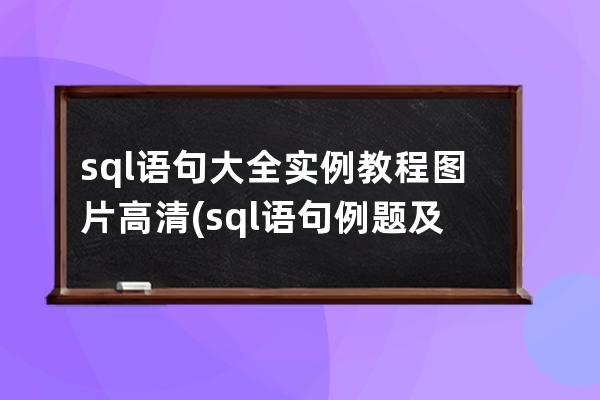 sql语句大全实例教程图片高清(sql语句例题及